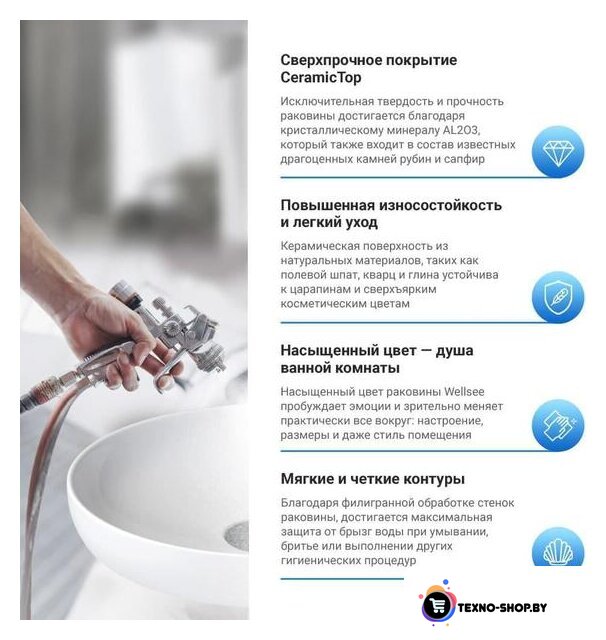 Сверхпрочное покрытие CeramicTop

Исключительная твердость и прочность раковины достигается благодаря кристаллическому минералу AL2O3, который также входит в состав известных драгоценных камней рубин и сапфир

Повышенная износостойкость и легкий уход

Керамическая поверхность из натуральных материалов, таких как полевой шпат, кварц и глина устойчива к царапинам и сверхъярким косметическим цветам

Насыщенный цвет — душа ванной комнаты

Насыщенный цвет раковины Wellsee пробуждает эмоции и зрительно меняет практически все вокруг: настроение, размеры и даже стиль помещения

Мягкие и четкие контуры

Благодаря филигранной обработке стенок раковины, достигается максимальная защита от брызг воды при умывании, бритье или выполнении других гигиенических процедур

TEXNO-SHOP.BY